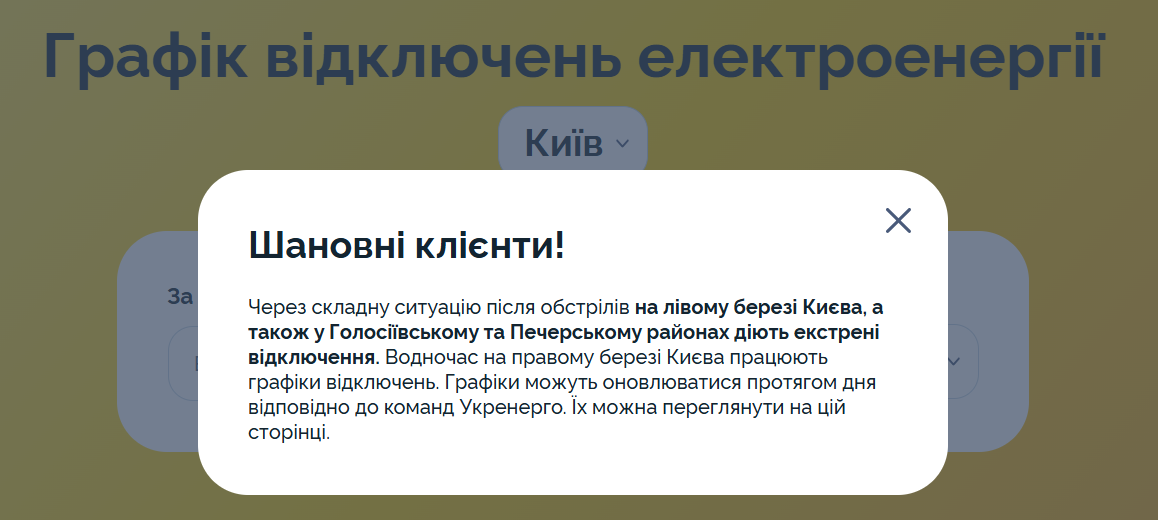 Графік відключень електроенергії

Київ

За

Шановні клієнти!

Через складну ситуацію після обстрілів на лівому березі Києва, а також у Голосіївському та Печерському районах діють екстрені відключення. Водночас на правому березі Києва працюють графіки відключень. Графіки можуть оновлюватися протягом дня відповідно до команд Укренерго. Їх можна переглянути на цій сторінці.